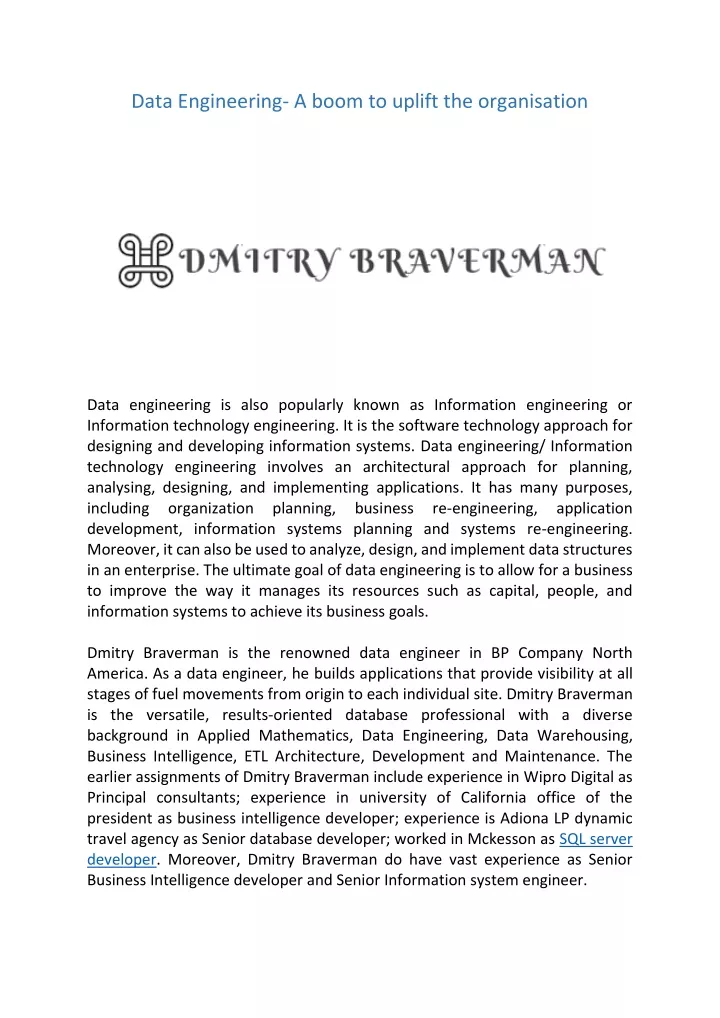 Data Engineering- A boom to uplift the organisation

DMITRY BRAVERMAN

Data engineering is also popularly known as Information engineering or Information technology engineering. It is the software technology approach for designing and developing information systems. Data engineering/ Information technology engineering involves an architectural approach for planning, analysing, designing, and implementing applications. It has many purposes, including organization planning, business re-engineering, application development, information systems planning and systems re-engineering. Moreover, it can also be used to analyze, design, and implement data structures in an enterprise. The ultimate goal of data engineering is to allow for a business to improve the way it manages its resources such as capital, people, and information systems to achieve its business goals.

Dmitry Braverman is the renowned data engineer in BP Company North America. As a data engineer, he builds applications that provide visibility at all stages of fuel movements from origin to each individual site. Dmitry Braverman is the versatile, results-oriented database professional with a diverse background in Applied Mathematics, Data Engineering, Data Warehousing, Business Intelligence, ETL Architecture, Development and Maintenance. The earlier assignments of Dmitry Braverman include experience in Wipro Digital as Principal consultants; experience in university of California office of the president as business intelligence developer; experience is Adiona LP dynamic travel agency as Senior database developer; worked in Mckesson as SQL server developer. Moreover, Dmitry Braverman do have vast experience as Senior Business Intelligence developer and Senior Information system engineer.